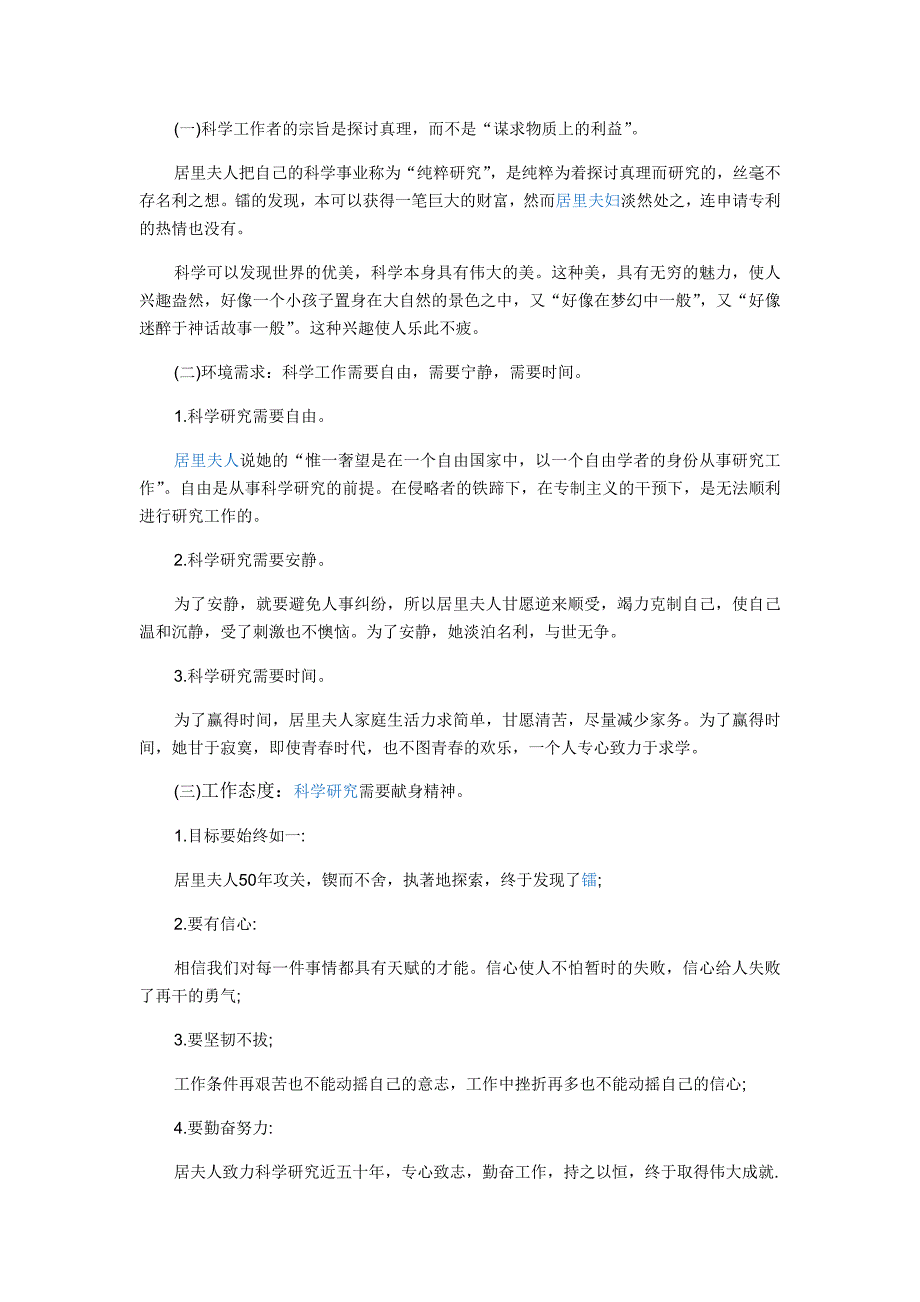 (一)科学工作者的宗旨是探讨真理，而不是“谋求物质上的利益”。

居里夫人把自己的科学事业称为“纯粹研究”，是纯粹为着探讨真理而研究的，丝毫不存名利之想。镭的发现，本可以获得一笔巨大的财富，然而居里夫妇淡然处之，连申请专利的热情也没有。

科学可以发现世界的优美，科学本身具有伟大的美。这种美，具有无穷的魅力，使人兴趣盎然，好像一个小孩子置身在大自然的景色之中，又“好像在梦幻中一般”，又“好像迷醉于神话故事一般”。这种兴趣使人乐此不疲。

(二)环境需求：科学工作需要自由，需要宁静，需要时间。

1.科学研究需要自由。

居里夫人说她的“惟一奢望是在一个自由国家中，以一个自由学者的身份从事研究工作”。自由是从事科学研究的前提。在侵略者的铁蹄下，在专制主义的干预下，是无法顺利进行研究工作的。

2.科学研究需要安静。

为了安静，就要避免人事纠纷，所以居里夫人甘愿逆来顺受，竭力克制自己，使自己温和沉静，受了刺激也不懊恼。为了安静，她淡泊名利，与世无争。

3.科学研究需要时间。

为了赢得时间，居里夫人家庭生活力求简单，甘愿清苦，尽量减少家务。为了赢得时间，她甘于寂寞，即使青春时代，也不图青春的欢乐，一个人专心致力于求学。

(三)工作态度：科学研究需要献身精神。

1.目标要始终如一:

居里夫人50年攻关，锲而不舍，执著地探索，终于发现了镭;

2.要有信心:

相信我们对每一件事情都具有天赋的才能。信心使人不怕暂时的失败，信心给人失败了再干的勇气;

3.要坚韧不拔;

工作条件再艰苦也不能动摇自己的意志，工作中挫折再多也不能动摇自己的信心;

4.要勤奋努力:

居夫人致力科学研究近五十年，专心致志，勤奋工作，持之以恒，终于取得伟大成就.